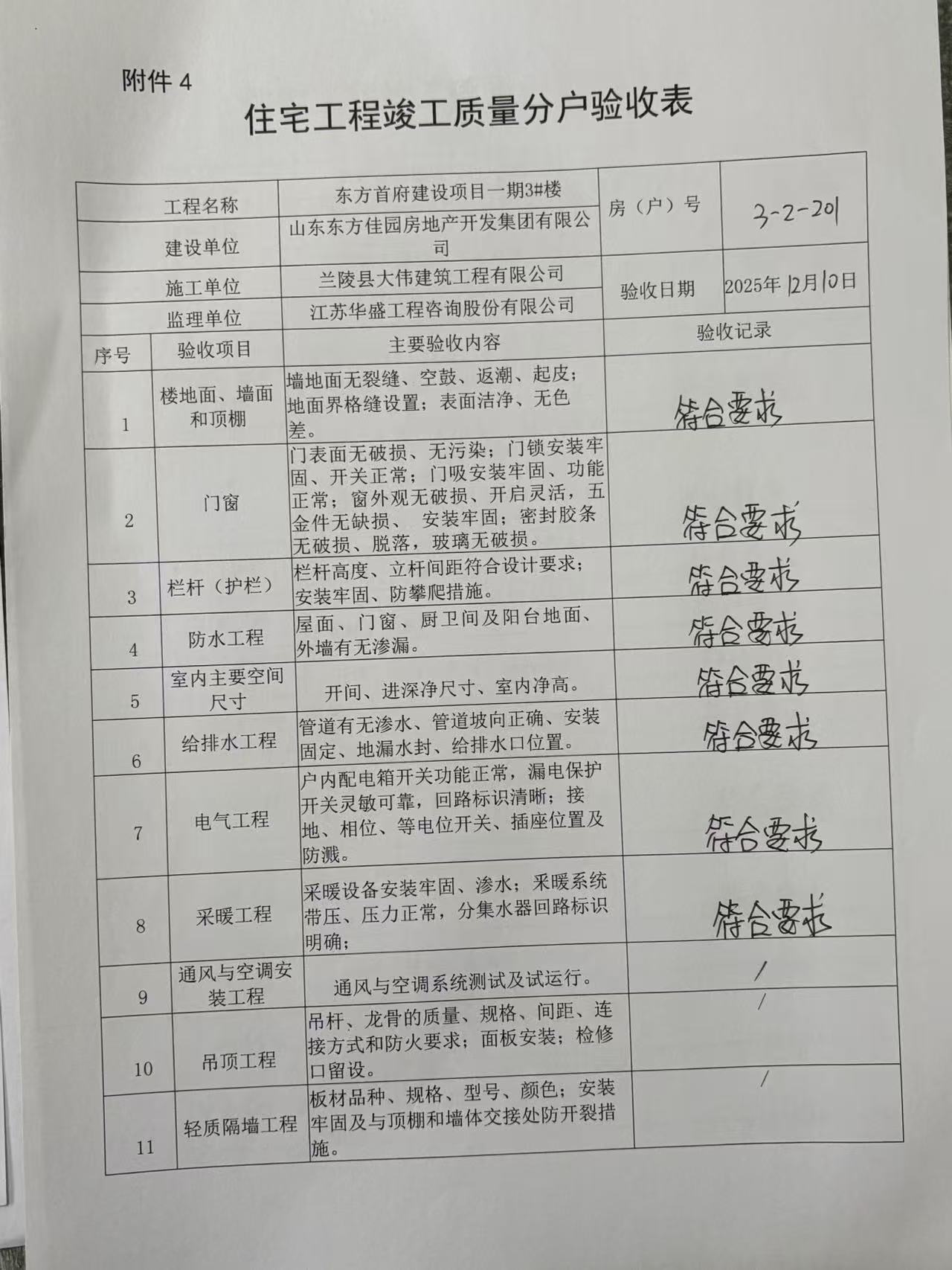 附件 4

住宅工程竣工质量分户验收表

| 工程名称 | 东方首府建设项目一期3#楼 | 房（户）号 | 3-2-201 |
|---|---|---|---|
| 建设单位 | 山东东方佳园房地产开发集团有限公司 | | |
| 施工单位 | 兰陵县大伟建筑工程有限公司 | 验收日期 | 2025年12月10日 |
| 监理单位 | 江苏华盛工程咨询股份有限公司 | | |

| 序号 | 验收项目 | 主要验收内容 | 验收记录 |
|---|---|---|---|
| 1 | 楼地面、墙面和顶棚 | 墙地面无裂缝、空鼓、返潮、起皮；地面界格缝设置；表面洁净、无色差。 | 符合要求 |
| 2 | 门窗 | 门表面无破损、无污染；门锁安装牢固、开关正常；门吸安装牢固、功能正常；窗外观无破损、开启灵活，五金件无缺损、 安装牢固；密封胶条无破损、脱落，玻璃无破损。 | 符合要求 |
| 3 | 栏杆（护栏） | 栏杆高度、立杆间距符合设计要求；安装牢固、防攀爬措施。 | 符合要求 |
| 4 | 防水工程 | 屋面、门窗、厨卫间及阳台地面、外墙有无渗漏。 | 符合要求 |
| 5 | 室内主要空间尺寸 | 开间、进深净尺寸、室内净高。 | 符合要求 |
| 6 | 给排水工程 | 管道有无渗水、管道坡向正确、安装固定、地漏水封、给排水口位置。 | 符合要求 |
| 7 | 电气工程 | 户内配电箱开关功能正常，漏电保护开关灵敏可靠，回路标识清晰；接地、相位、等电位开关、插座位置及防溅。 | 符合要求 |
| 8 | 采暖工程 | 采暖设备安装牢固、渗水；采暖系统带压、压力正常，分集水器回路标识明确； | 符合要求 |
| 9 | 通风与空调安装工程 | 通风与空调系统测试及试运行。 | / |
| 10 | 吊顶工程 | 吊杆、龙骨的质量、规格、间距、连接方式和防火要求；面板安装；检修口留设。 | / |
| 11 | 轻质隔墙工程 | 板材品种、规格、型号、颜色；安装牢固及与顶棚和墙体交接处防开裂措施。 | / |